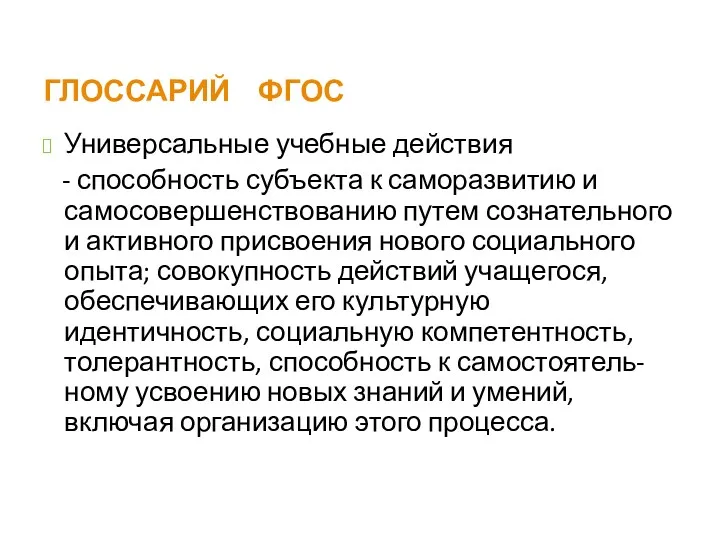 ГЛОССАРИЙ ФГОС

Универсальные учебные действия
- способность субъекта к саморазвитию и самосовершенствованию путем сознательного и активного присвоения нового социального опыта; совокупность действий учащегося, обеспечивающих его культурную идентичность, социальную компетентность, толерантность, способность к самостоятельному усвоению новых знаний и умений, включая организацию этого процесса.